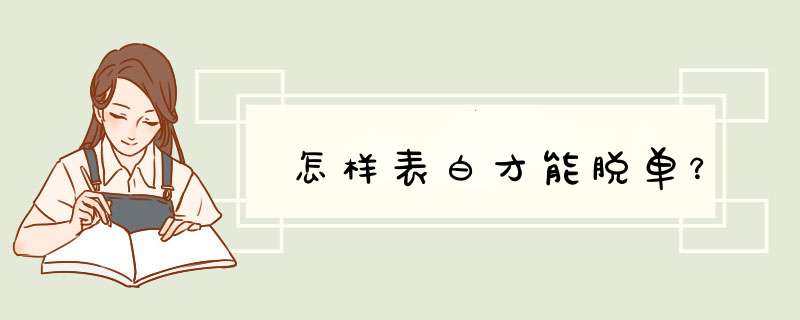 怎样表白才能脱单？